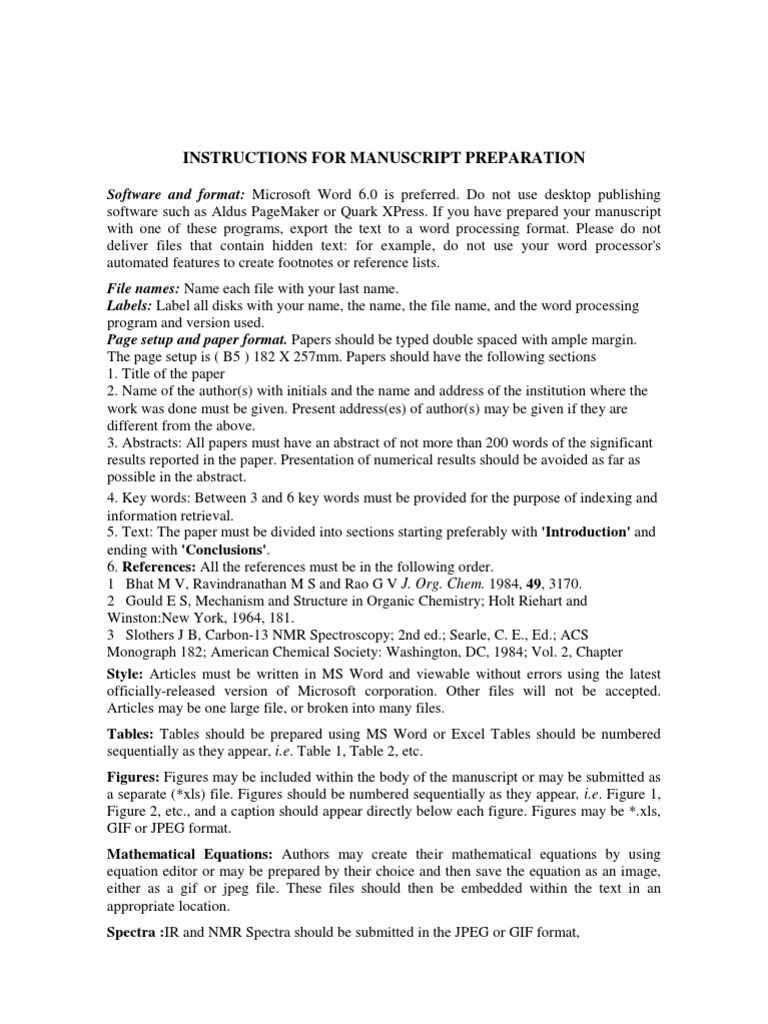 INSTRUCTIONS FOR MANUSCRIPT PREPARATION

Software and format: Microsoft Word 6.0 is preferred. Do not use desktop publishing software such as Aldus PageMaker or Quark XPress. If you have prepared your manuscript with one of these programs, export the text to a word processing format. Please do not deliver files that contain hidden text: for example, do not use your word processor's automated features to create footnotes or reference lists.

File names: Name each file with your last name.
Labels: Label all disks with your name, the name, the file name, and the word processing program and version used.
Page setup and paper format. Papers should be typed double spaced with ample margin. The page setup is ( B5 ) 182 X 257mm. Papers should have the following sections
1. Title of the paper
2. Name of the author(s) with initials and the name and address of the institution where the work was done must be given. Present address(es) of author(s) may be given if they are different from the above.
3. Abstracts: All papers must have an abstract of not more than 200 words of the significant results reported in the paper. Presentation of numerical results should be avoided as far as possible in the abstract.
4. Key words: Between 3 and 6 key words must be provided for the purpose of indexing and information retrieval.
5. Text: The paper must be divided into sections starting preferably with 'Introduction' and ending with 'Conclusions'.
6. References: All the references must be in the following order.
1 Bhat M V, Ravindranathan M S and Rao G V J. Org. Chem. 1984, 49, 3170.
2 Gould E S, Mechanism and Structure in Organic Chemistry; Holt Riehart and Winston:New York, 1964, 181.
3 Slothers J B, Carbon-13 NMR Spectroscopy; 2nd ed.; Searle, C. E., Ed.; ACS Monograph 182; American Chemical Society: Washington, DC, 1984; Vol. 2, Chapter

Style: Articles must be written in MS Word and viewable without errors using the latest officially-released version of Microsoft corporation. Other files will not be accepted. Articles may be one large file, or broken into many files.

Tables: Tables should be prepared using MS Word or Excel Tables should be numbered sequentially as they appear, i.e. Table 1, Table 2, etc.

Figures: Figures may be included within the body of the manuscript or may be submitted as a separate (*xls) file. Figures should be numbered sequentially as they appear, i.e. Figure 1, Figure 2, etc., and a caption should appear directly below each figure. Figures may be *.xls, GIF or JPEG format.

Mathematical Equations: Authors may create their mathematical equations by using equation editor or may be prepared by their choice and then save the equation as an image, either as a gif or jpeg file. These files should then be embedded within the text in an appropriate location.

Spectra :IR and NMR Spectra should be submitted in the JPEG or GIF format,